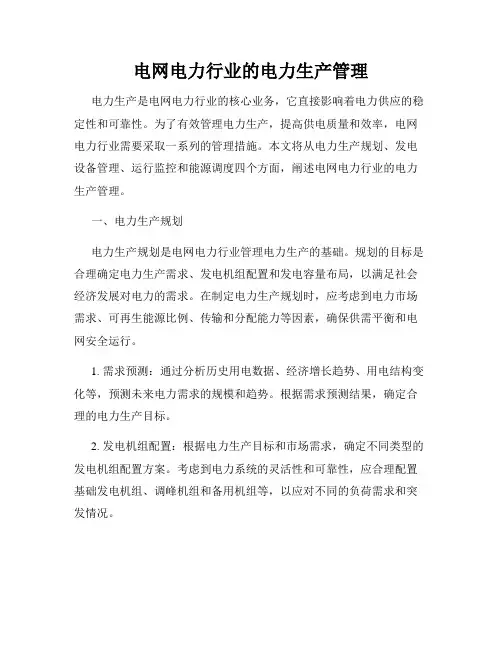 电网电力行业的电力生产管理

电力生产是电网电力行业的核心业务，它直接影响着电力供应的稳定性和可靠性。为了有效管理电力生产，提高供电质量和效率，电网电力行业需要采取一系列的管理措施。本文将从电力生产规划、发电设备管理、运行监控和能源调度四个方面，阐述电网电力行业的电力生产管理。

一、电力生产规划

电力生产规划是电网电力行业管理电力生产的基础。规划的目标是合理确定电力生产需求、发电机组配置和发电容量布局，以满足社会经济发展对电力的需求。在制定电力生产规划时，应考虑到电力市场需求、可再生能源比例、传输和分配能力等因素，确保供需平衡和电网安全运行。

1. 需求预测：通过分析历史用电数据、经济增长趋势、用电结构变化等，预测未来电力需求的规模和趋势。根据需求预测结果，确定合理的电力生产目标。

2. 发电机组配置：根据电力生产目标和市场需求，确定不同类型的发电机组配置方案。考虑到电力系统的灵活性和可靠性，应合理配置基础发电机组、调峰机组和备用机组等，以应对不同的负荷需求和突发情况。